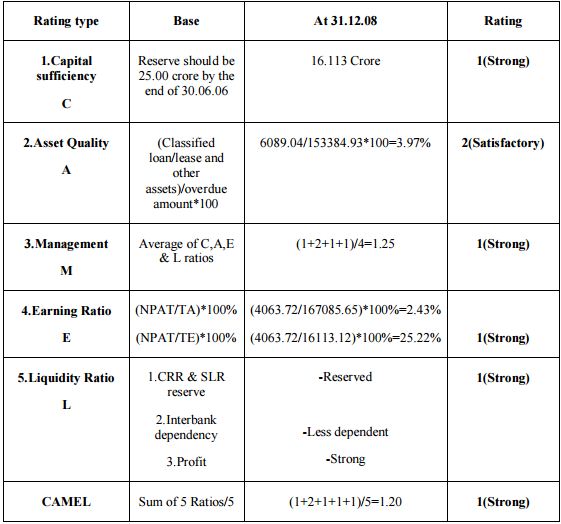 | Rating type | Base | At 31.12.08 | Rating |
|---|---|---|---|
| 1.Capital sufficiency C | Reserve should be 25.00 crore by the end of 30.06.06 | 16.113 Crore | 1(Strong) |
| 2.Asset Quality A | (Classified loan/lease and other assets)/overdue amount*100 | 6089.04/153384.93*100=3.97% | 2(Satisfactory) |
| 3.Management M | Average of C,A,E & L ratios | (1+2+1+1)/4=1.25 | 1(Strong) |
| 4.Earning Ratio E | (NPAT/TA)*100% (NPAT/TE)*100% | (4063.72/167085.65)*100%=2.43% (4063.72/16113.12)*100%=25.22% | 1(Strong) |
| 5.Liquidity Ratio L | 1.CRR & SLR reserve 2.Interbank dependency 3.Profit | -Reserved -Less dependent -Strong | 1(Strong) |
| CAMEL | Sum of 5 Ratios/5 | (1+2+1+1+1)/5=1.20 | 1(Strong) |